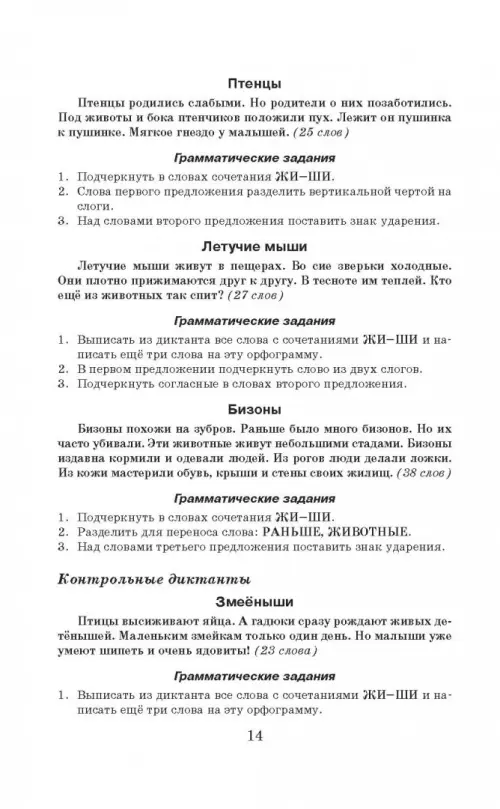 Птенцы

Птенцы родились слабыми. Но родители о них позаботились. Под животы и бока птенчиков положили пух. Лежит он пушинка к пушинке. Мягкое гнездо у малышей. (25 слов)

Грамматические задания

1. Подчеркнуть в словах сочетания ЖИ–ШИ.
2. Слова первого предложения разделить вертикальной чертой на слоги.
3. Над словами второго предложения поставить знак ударения.

Летучие мыши

Летучие мыши живут в пещерах. Во сне зверьки холодные. Они плотно прижимаются друг к другу. В тесноте им теплей. Кто ещё из животных так спит? (27 слов)

Грамматические задания

1. Выписать из диктанта все слова с сочетаниями ЖИ–ШИ и написать ещё три слова на эту орфограмму.
2. В первом предложении подчеркнуть слово из двух слогов.
3. Подчеркнуть согласные в словах второго предложения.

Бизоны

Бизоны похожи на зубров. Раньше было много бизонов. Но их часто убивали. Эти животные живут небольшими стадами. Бизоны издавна кормили и одевали людей. Из рогов люди делали ложки. Из кожи мастерили обувь, крыши и стены своих жилищ. (38 слов)

Грамматические задания

1. Подчеркнуть в словах сочетания ЖИ–ШИ.
2. Разделить для переноса слова: РАНЬШЕ, ЖИВОТНЫЕ.
3. Над словами третьего предложения поставить знак ударения.

Контрольные диктанты

Змеёныши

Птицы высиживают яйца. А гадюки сразу рождают живых детёнышей. Маленьким змейкам только один день. Но малыши уже умеют шипеть и очень ядовиты! (23 слова)

Грамматические задания

1. Выписать из диктанта все слова с сочетаниями ЖИ–ШИ и написать ещё три слова на эту орфограмму.

14